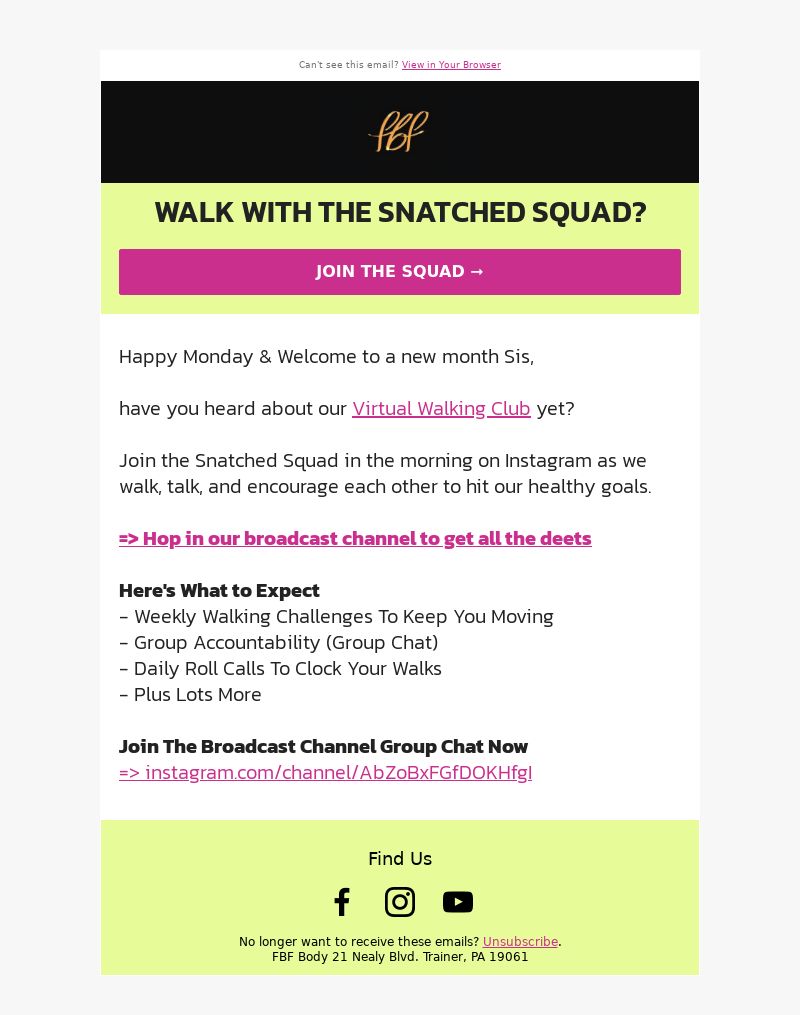 Can't see this email? View in Your Browser

fbf

WALK WITH THE SNATCHED SQUAD?

JOIN THE SQUAD →

Happy Monday & Welcome to a new month Sis,

have you heard about our Virtual Walking Club yet?

Join the Snatched Squad in the morning on Instagram as we walk, talk, and encourage each other to hit our healthy goals.

=> Hop in our broadcast channel to get all the deets

Here's What to Expect
- Weekly Walking Challenges To Keep You Moving
- Group Accountability (Group Chat)
- Daily Roll Calls To Clock Your Walks
- Plus Lots More

Join The Broadcast Channel Group Chat Now
=> instagram.com/channel/AbZoBxFGfDOKHfgI

Find Us

No longer want to receive these emails? Unsubscribe.
FBF Body 21 Nealy Blvd. Trainer, PA 19061